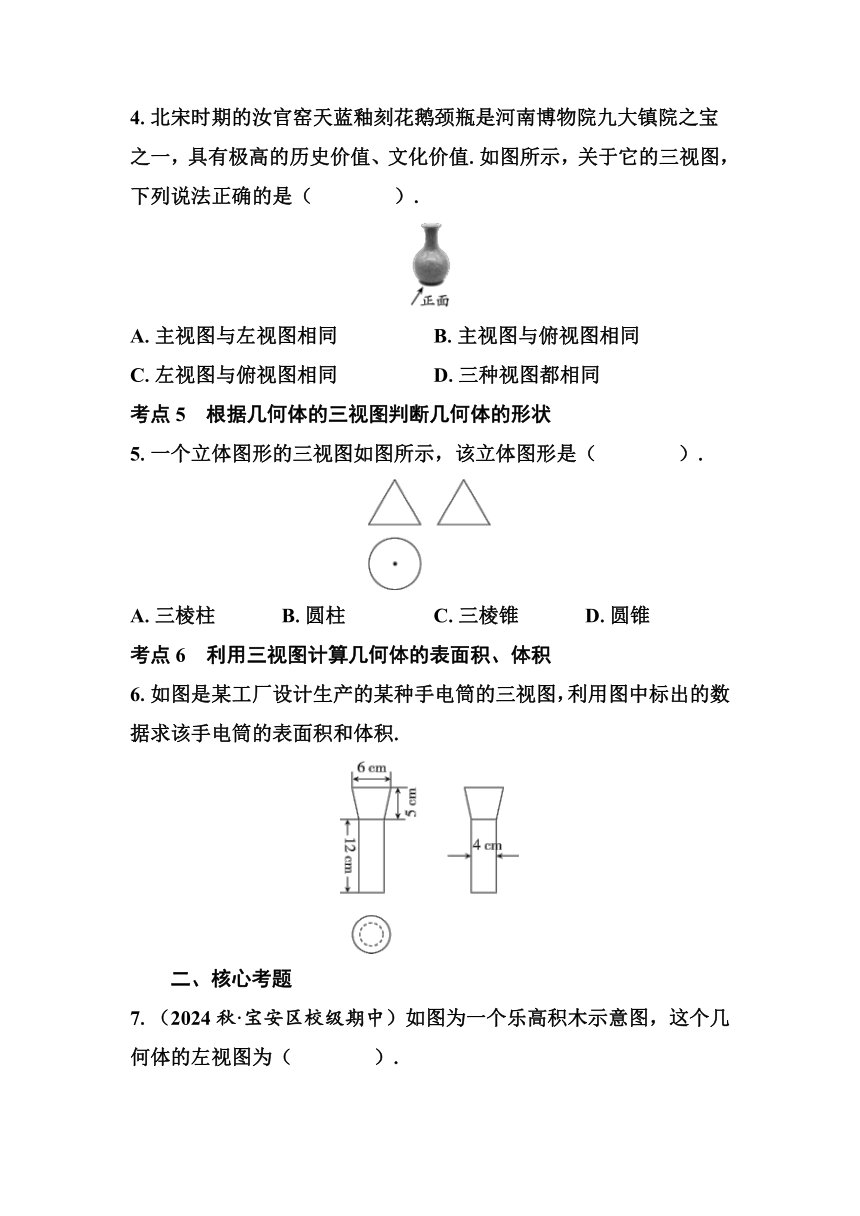 4. 北宋时期的汝官窑天蓝釉刻花鹅颈瓶是河南博物院九大镇院之宝之一，具有极高的历史价值、文化价值. 如图所示，关于它的三视图，下列说法正确的是（　　　　）.

正面

A. 主视图与左视图相同　　　　B. 主视图与俯视图相同

C. 左视图与俯视图相同　　　　D. 三种视图都相同

考点 5　根据几何体的三视图判断几何体的形状

5. 一个立体图形的三视图如图所示，该立体图形是（　　　　）.

A. 三棱柱　　B. 圆柱　　C. 三棱锥　　D. 圆锥

考点 6　利用三视图计算几何体的表面积、体积

6. 如图是某工厂设计生产的某种手电筒的三视图，利用图中标出的数据求该手电筒的表面积和体积.

6 cm
5 cm
12 cm
4 cm

二、核心考题

7. （2024 秋·宝安区校级期中）如图为一个乐高积木示意图，这个几何体的左视图为（　　　　）.